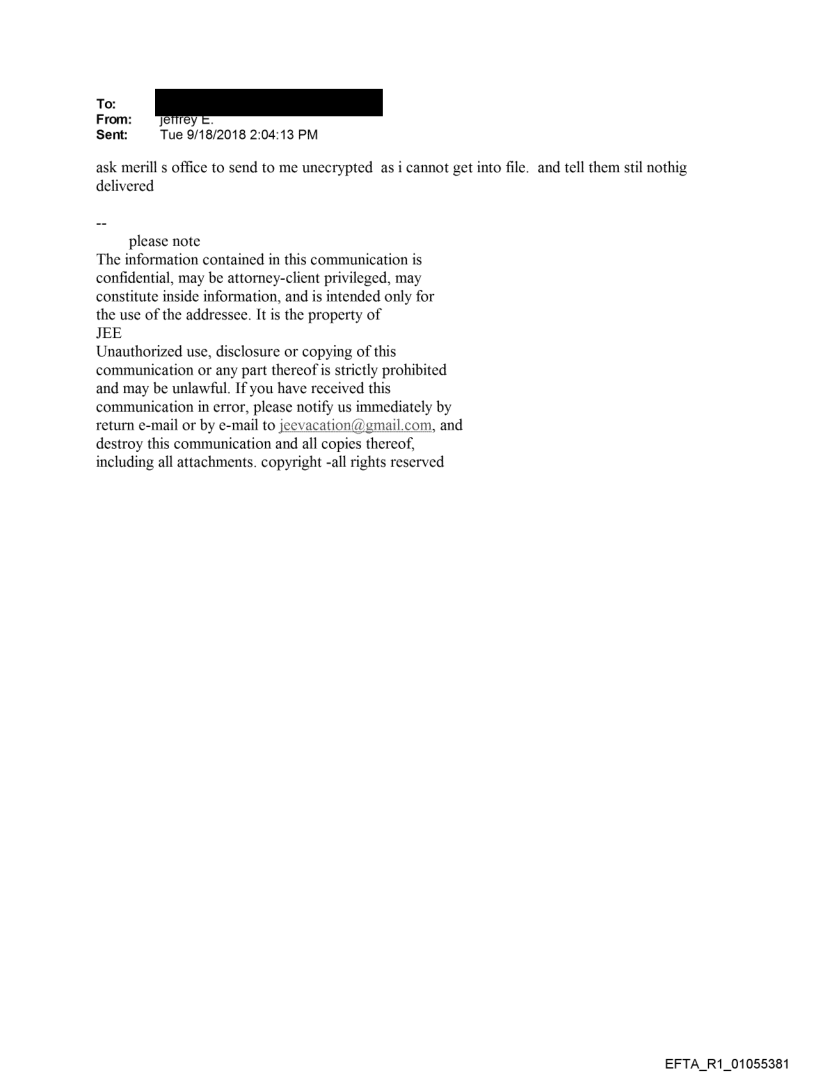 To:
From: jeffrey E.
Sent: Tue 9/18/2018 2:04:13 PM

ask merill s office to send to me unecrypted as i cannot get into file. and tell them stil nothig delivered

--
please note
The information contained in this communication is confidential, may be attorney-client privileged, may constitute inside information, and is intended only for the use of the addressee. It is the property of
JEE
Unauthorized use, disclosure or copying of this communication or any part thereof is strictly prohibited and may be unlawful. If you have received this communication in error, please notify us immediately by return e-mail or by e-mail to jeevacation@gmail.com, and destroy this communication and all copies thereof, including all attachments. copyright -all rights reserved

EFTA_R1_01055381